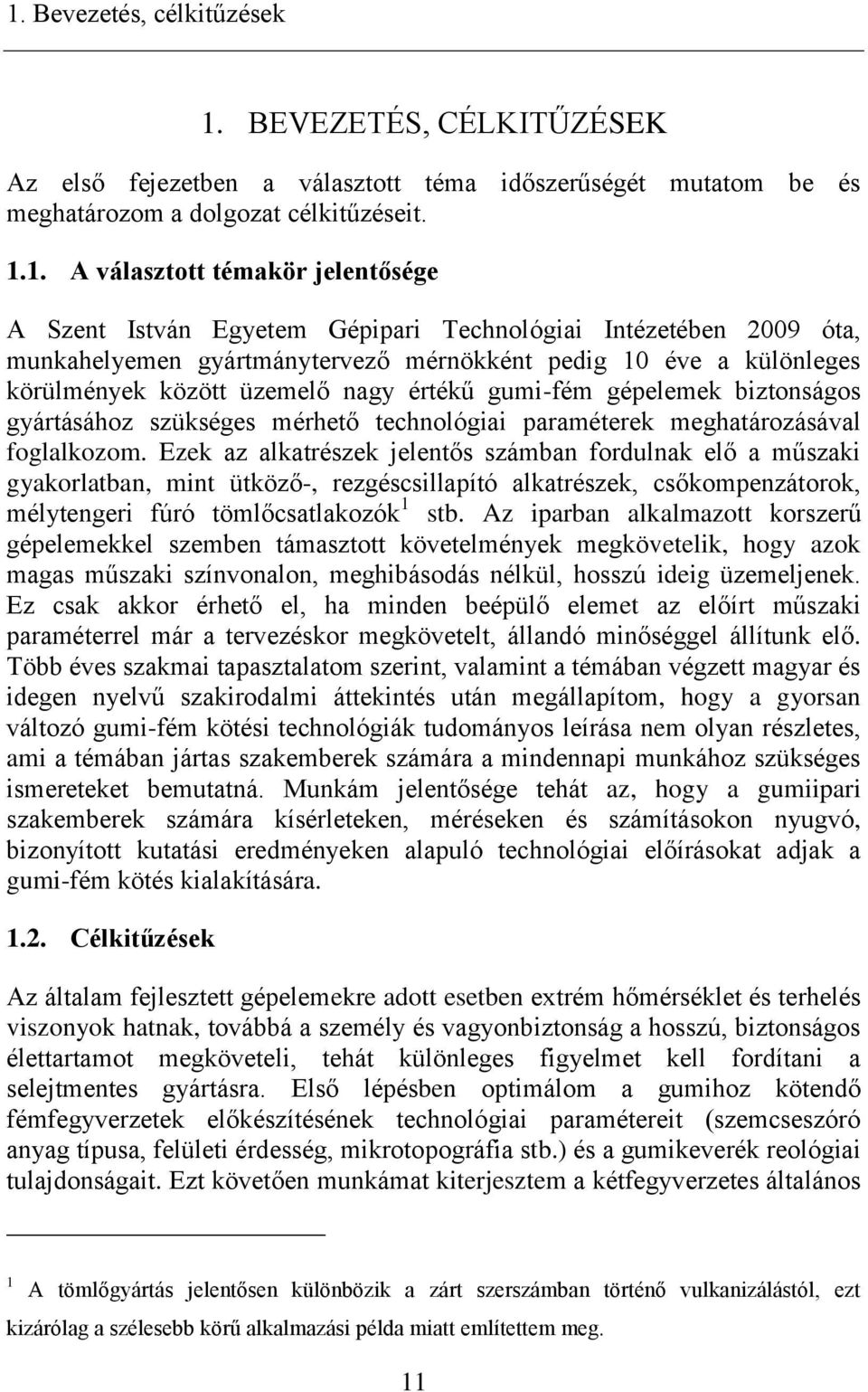 1. Bevezetés, célkitűzések

1. BEVEZETÉS, CÉLKITŰZÉSEK

Az első fejezetben a választott téma időszerűségét mutatom be és meghatározom a dolgozat célkitűzéseit.

1.1. A választott témakör jelentősége

A Szent István Egyetem Gépipari Technológiai Intézetében 2009 óta, munkahelyemen gyártmánytervező mérnökként pedig 10 éve a különleges körülmények között üzemelő nagy értékű gumi-fém gépelemek biztonságos gyártásához szükséges mérhető technológiai paraméterek meghatározásával foglalkozom. Ezek az alkatrészek jelentős számban fordulnak elő a műszaki gyakorlatban, mint ütköző-, rezgéscsillapító alkatrészek, csőkompenzátorok, mélytengeri fúró tömlőcsatlakozók$^1$ stb. Az iparban alkalmazott korszerű gépelemekkel szemben támasztott követelmények megkövetelik, hogy azok magas műszaki színvonalon, meghibásodás nélkül, hosszú ideig üzemeljenek. Ez csak akkor érhető el, ha minden beépülő elemet az előírt műszaki paraméterrel már a tervezéskor megkövetelt, állandó minőséggel állítunk elő. Több éves szakmai tapasztalatom szerint, valamint a témában végzett magyar és idegen nyelvű szakirodalmi áttekintés után megállapítom, hogy a gyorsan változó gumi-fém kötési technológiák tudományos leírása nem olyan részletes, ami a témában jártas szakemberek számára a mindennapi munkához szükséges ismereteket bemutatná. Munkám jelentősége tehát az, hogy a gumiipari szakemberek számára kísérleteken, méréseken és számításokon nyugvó, bizonyított kutatási eredményeken alapuló technológiai előírásokat adjak a gumi-fém kötés kialakítására.

1.2. Célkitűzések

Az általam fejlesztett gépelemekre adott esetben extrém hőmérséklet és terhelés viszonyok hatnak, továbbá a személy és vagyonbiztonság a hosszú, biztonságos élettartamot megköveteli, tehát különleges figyelmet kell fordítani a selejtmentes gyártásra. Első lépésben optimálom a gumihoz kötendő fémfegyverzetek előkészítésének technológiai paramétereit (szemcseszóró anyag típusa, felületi érdesség, mikrotopográfia stb.) és a gumikeverék reológiai tulajdonságait. Ezt követően munkámat kiterjesztem a kétfegyverzetes általános

$^1$ A tömlőgyártás jelentősen különbözik a zárt szerszámban történő vulkanizálástól, ezt kizárólag a szélesebb körű alkalmazási példa miatt említettem meg.

11